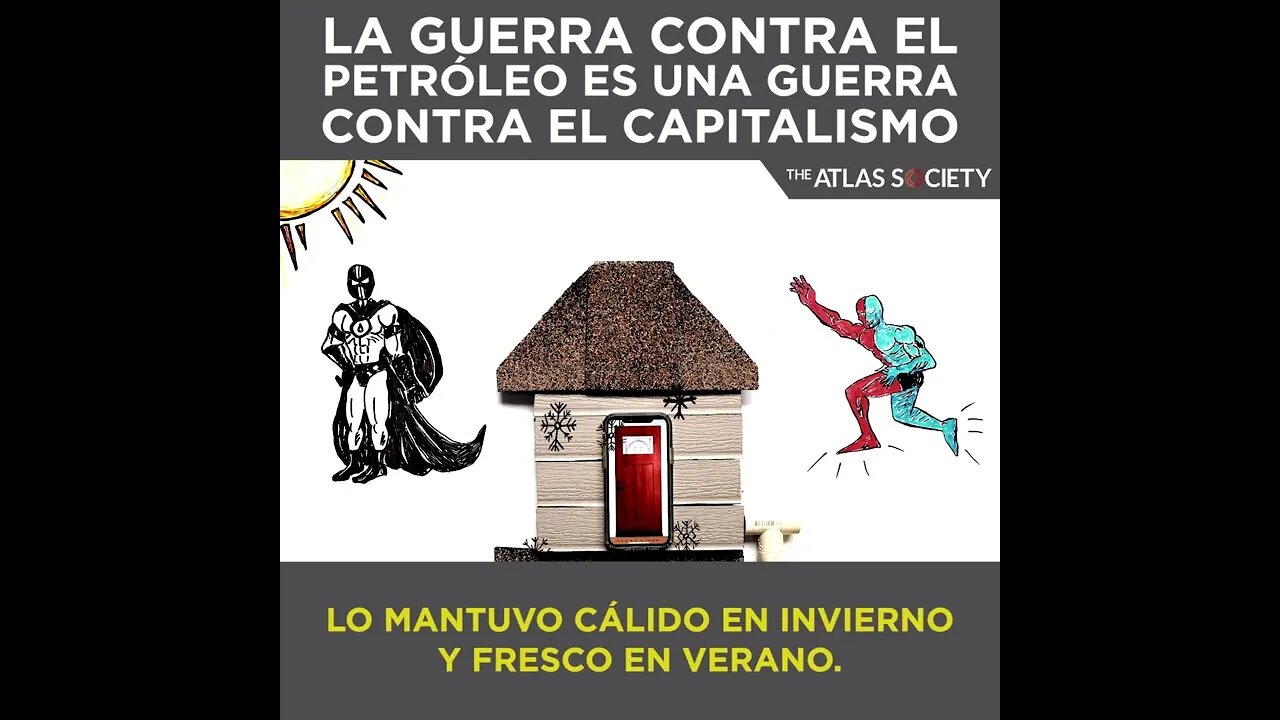 LA GUERRA CONTRA EL PETRÓLEO ES UNA GUERRA CONTRA EL CAPITALISMO

THE ATLAS SOCIETY

LO MANTUVO CÁLIDO EN INVIERNO Y FRESCO EN VERANO.